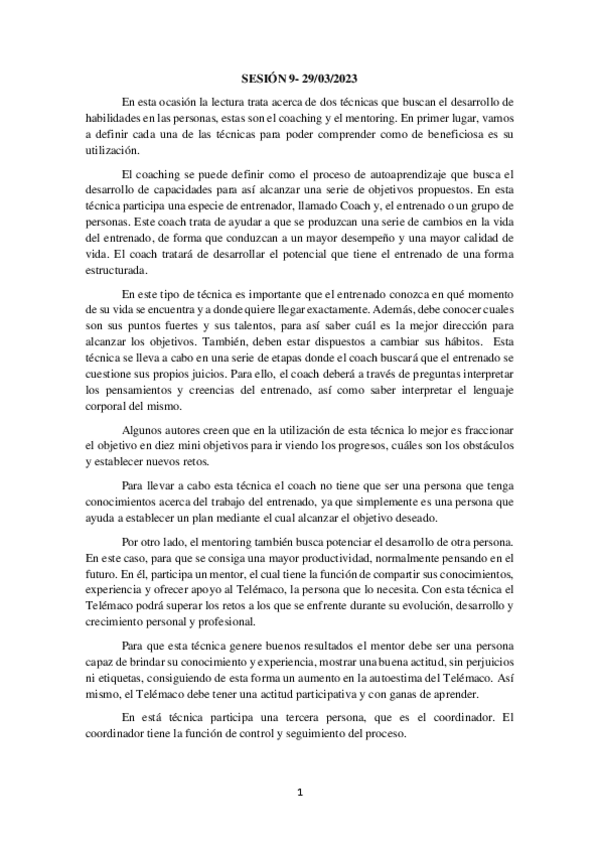 SESIÓN 9- 29/03/2023

En esta ocasión la lectura trata acerca de dos técnicas que buscan el desarrollo de habilidades en las personas, estas son el coaching y el mentoring. En primer lugar, vamos a definir cada una de las técnicas para poder comprender como de beneficiosa es su utilización.

El coaching se puede definir como el proceso de autoaprendizaje que busca el desarrollo de capacidades para así alcanzar una serie de objetivos propuestos. En esta técnica participa una especie de entrenador, llamado Coach y, el entrenado o un grupo de personas. Este coach trata de ayudar a que se produzcan una serie de cambios en la vida del entrenado, de forma que conduzcan a un mayor desempeño y una mayor calidad de vida. El coach tratará de desarrollar el potencial que tiene el entrenado de una forma estructurada.

En este tipo de técnica es importante que el entrenado conozca en qué momento de su vida se encuentra y a donde quiere llegar exactamente. Además, debe conocer cuales son sus puntos fuertes y sus talentos, para así saber cuál es la mejor dirección para alcanzar los objetivos. También, deben estar dispuestos a cambiar sus hábitos. Esta técnica se lleva a cabo en una serie de etapas donde el coach buscará que el entrenado se cuestione sus propios juicios. Para ello, el coach deberá a través de preguntas interpretar los pensamientos y creencias del entrenado, así como saber interpretar el lenguaje corporal del mismo.

Algunos autores creen que en la utilización de esta técnica lo mejor es fraccionar el objetivo en diez mini objetivos para ir viendo los progresos, cuáles son los obstáculos y establecer nuevos retos.

Para llevar a cabo esta técnica el coach no tiene que ser una persona que tenga conocimientos acerca del trabajo del entrenado, ya que simplemente es una persona que ayuda a establecer un plan mediante el cual alcanzar el objetivo deseado.

Por otro lado, el mentoring también busca potenciar el desarrollo de otra persona. En este caso, para que se consiga una mayor productividad, normalmente pensando en el futuro. En él, participa un mentor, el cual tiene la función de compartir sus conocimientos, experiencia y ofrecer apoyo al Telémaco, la persona que lo necesita. Con esta técnica el Telémaco podrá superar los retos a los que se enfrente durante su evolución, desarrollo y crecimiento personal y profesional.

Para que esta técnica genere buenos resultados el mentor debe ser una persona capaz de brindar su conocimiento y experiencia, mostrar una buena actitud, sin perjuicios ni etiquetas, consiguiendo de esta forma un aumento en la autoestima del Telémaco. Así mismo, el Telémaco debe tener una actitud participativa y con ganas de aprender.

En está técnica participa una tercera persona, que es el coordinador. El coordinador tiene la función de control y seguimiento del proceso.

1